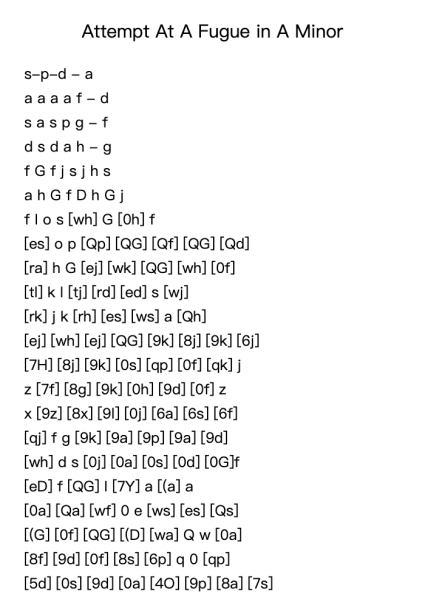 Attempt At A Fugue in A Minor

s–p–d – a
a a a a f – d
s a s p g – f
d s d a h – g
f G f j s j h s
a h G f D h G j
f l o s [wh] G [0h] f
[es] o p [Qp] [QG] [Qf] [QG] [Qd]
[ra] h G [ej] [wk] [QG] [wh] [0f]
[tl] k l [tj] [rd] [ed] s [wj]
[rk] j k [rh] [es] [ws] a [Qh]
[ej] [wh] [ej] [QG] [9k] [8j] [9k] [6j]
[7H] [8j] [9k] [0s] [qp] [0f] [qk] j
z [7f] [8g] [9k] [0h] [9d] [0f] z
x [9z] [8x] [9l] [0j] [6a] [6s] [6f]
[qj] f g [9k] [9a] [9p] [9a] [9d]
[wh] d s [0j] [0a] [0s] [0d] [0G]f
[eD] f [QG] l [7Y] a [(a] a
[0a] [Qa] [wf] 0 e [ws] [es] [Qs]
[(G] [0f] [QG] [(D] [wa] Q w [0a]
[8f] [9d] [0f] [8s] [6p] q 0 [qp]
[5d] [0s] [9d] [0a] [4O] [9p] [8a] [7s]